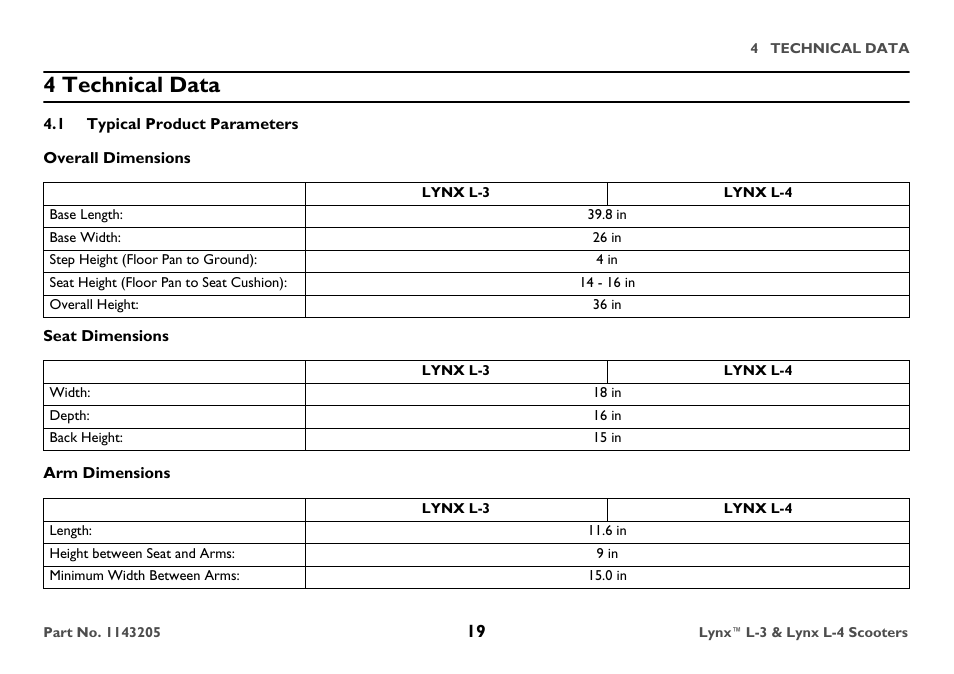 4 TECHNICAL DATA

4 Technical Data

4.1 Typical Product Parameters

Overall Dimensions

| | LYNX L-3 | LYNX L-4 |
|---|---|---|
| Base Length: | 39.8 in | |
| Base Width: | 26 in | |
| Step Height (Floor Pan to Ground): | 4 in | |
| Seat Height (Floor Pan to Seat Cushion): | 14 - 16 in | |
| Overall Height: | 36 in | |

Seat Dimensions

| | LYNX L-3 | LYNX L-4 |
|---|---|---|
| Width: | 18 in | |
| Depth: | 16 in | |
| Back Height: | 15 in | |

Arm Dimensions

| | LYNX L-3 | LYNX L-4 |
|---|---|---|
| Length: | 11.6 in | |
| Height between Seat and Arms: | 9 in | |
| Minimum Width Between Arms: | 15.0 in | |

Part No. 1143205 19 Lynx™ L-3 & Lynx L-4 Scooters